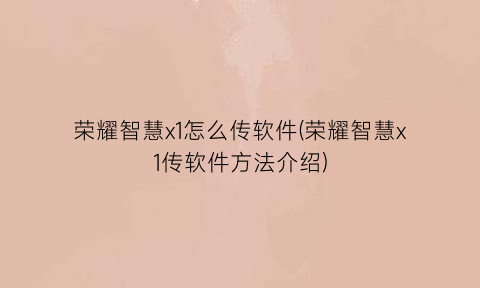 荣耀智慧x1怎么传软件(荣耀智慧x1传软件方法介绍)